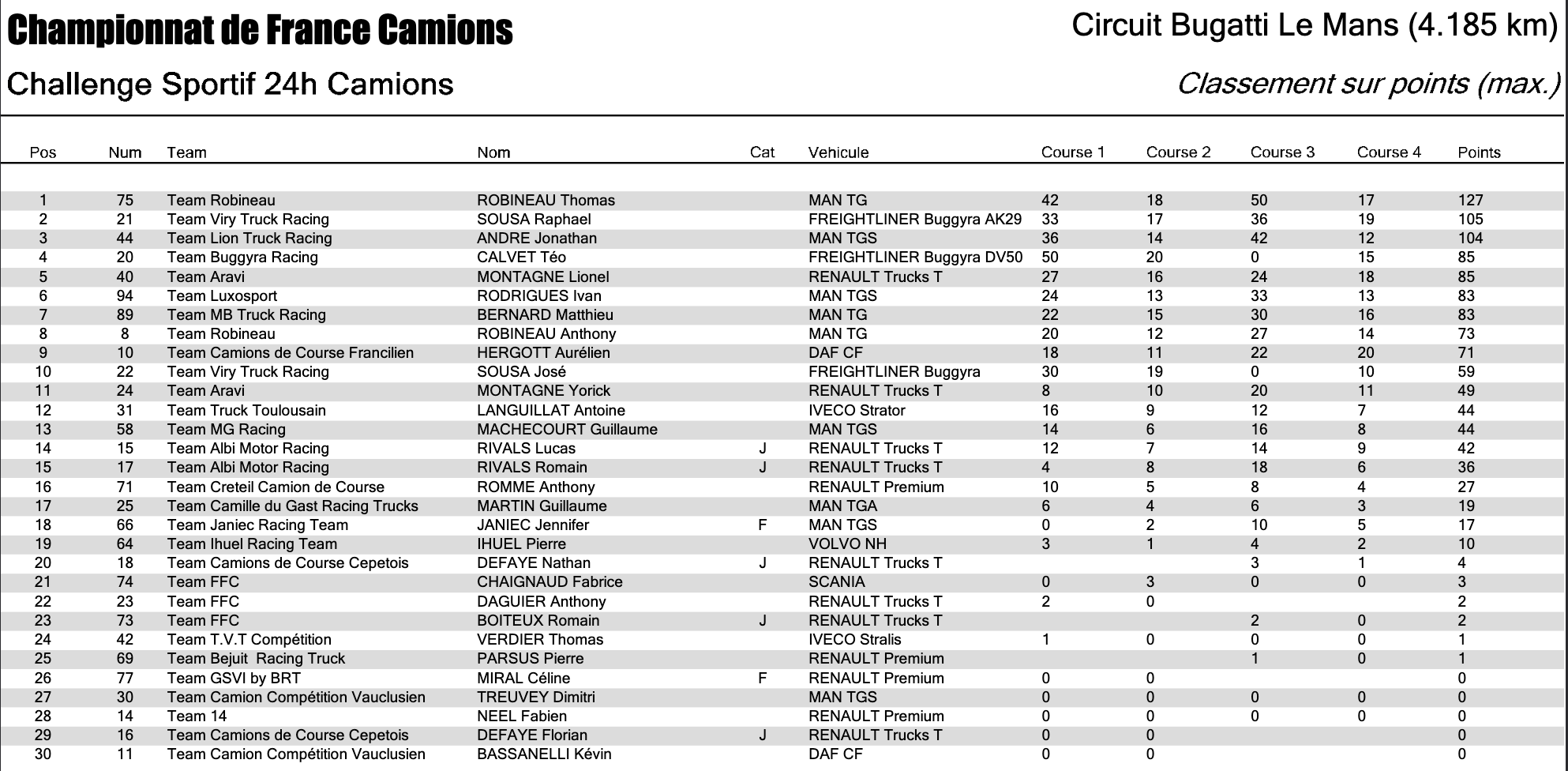 Championnat de France Camions

Circuit Bugatti Le Mans (4.185 km)

Challenge Sportif 24h Camions

Classement sur points (max.)

| Pos | Num | Team | Nom | Cat | Vehicule | Course 1 | Course 2 | Course 3 | Course 4 | Points |
|---|---|---|---|---|---|---|---|---|---|---|
| 1 | 75 | Team Robineau | ROBINEAU Thomas |  | MAN TG | 42 | 18 | 50 | 17 | 127 |
| 2 | 21 | Team Viry Truck Racing | SOUSA Raphael |  | FREIGHTLINER Buggyra AK29 | 33 | 17 | 36 | 19 | 105 |
| 3 | 44 | Team Lion Truck Racing | ANDRE Jonathan |  | MAN TGS | 36 | 14 | 42 | 12 | 104 |
| 4 | 20 | Team Buggyra Racing | CALVET Téo |  | FREIGHTLINER Buggyra DV50 | 50 | 20 | 0 | 15 | 85 |
| 5 | 40 | Team Aravi | MONTAGNE Lionel |  | RENAULT Trucks T | 27 | 16 | 24 | 18 | 85 |
| 6 | 94 | Team Luxosport | RODRIGUES Ivan |  | MAN TGS | 24 | 13 | 33 | 13 | 83 |
| 7 | 89 | Team MB Truck Racing | BERNARD Matthieu |  | MAN TG | 22 | 15 | 30 | 16 | 83 |
| 8 | 8 | Team Robineau | ROBINEAU Anthony |  | MAN TG | 20 | 12 | 27 | 14 | 73 |
| 9 | 10 | Team Camions de Course Francilien | HERGOTT Aurélien |  | DAF CF | 18 | 11 | 22 | 20 | 71 |
| 10 | 22 | Team Viry Truck Racing | SOUSA José |  | FREIGHTLINER Buggyra | 30 | 19 | 0 | 10 | 59 |
| 11 | 24 | Team Aravi | MONTAGNE Yorick |  | RENAULT Trucks T | 8 | 10 | 20 | 11 | 49 |
| 12 | 31 | Team Truck Toulousain | LANGUILLAT Antoine |  | IVECO Strator | 16 | 9 | 12 | 7 | 44 |
| 13 | 58 | Team MG Racing | MACHECOURT Guillaume |  | MAN TGS | 14 | 6 | 16 | 8 | 44 |
| 14 | 15 | Team Albi Motor Racing | RIVALS Lucas | J | RENAULT Trucks T | 12 | 7 | 14 | 9 | 42 |
| 15 | 17 | Team Albi Motor Racing | RIVALS Romain | J | RENAULT Trucks T | 4 | 8 | 18 | 6 | 36 |
| 16 | 71 | Team Creteil Camion de Course | ROMME Anthony |  | RENAULT Premium | 10 | 5 | 8 | 4 | 27 |
| 17 | 25 | Team Camille du Gast Racing Trucks | MARTIN Guillaume |  | MAN TGA | 6 | 4 | 6 | 3 | 19 |
| 18 | 66 | Team Janiec Racing Team | JANIEC Jennifer | F | MAN TGS | 0 | 2 | 10 | 5 | 17 |
| 19 | 64 | Team Ihuel Racing Team | IHUEL Pierre |  | VOLVO NH | 3 | 1 | 4 | 2 | 10 |
| 20 | 18 | Team Camions de Course Cepetois | DEFAYE Nathan | J | RENAULT Trucks T |  |  | 3 | 1 | 4 |
| 21 | 74 | Team FFC | CHAIGNAUD Fabrice |  | SCANIA | 0 | 3 | 0 | 0 | 3 |
| 22 | 23 | Team FFC | DAGUIER Anthony |  | RENAULT Trucks T | 2 | 0 |  |  | 2 |
| 23 | 73 | Team FFC | BOITEUX Romain | J | RENAULT Trucks T |  |  | 2 | 0 | 2 |
| 24 | 42 | Team T.V.T Compétition | VERDIER Thomas |  | IVECO Stralis | 1 | 0 | 0 | 0 | 1 |
| 25 | 69 | Team Bejuit  Racing Truck | PARSUS Pierre |  | RENAULT Premium |  |  | 1 | 0 | 1 |
| 26 | 77 | Team GSVI by BRT | MIRAL Céline | F | RENAULT Premium | 0 | 0 |  |  | 0 |
| 27 | 30 | Team Camion Compétition Vauclusien | TREUVEY Dimitri |  | MAN TGS | 0 | 0 | 0 | 0 | 0 |
| 28 | 14 | Team 14 | NEEL Fabien |  | RENAULT Premium | 0 | 0 | 0 | 0 | 0 |
| 29 | 16 | Team Camions de Course Cepetois | DEFAYE Florian | J | RENAULT Trucks T | 0 | 0 |  |  | 0 |
| 30 | 11 | Team Camion Compétition Vauclusien | BASSANELLI Kévin |  | DAF CF | 0 | 0 |  |  | 0 |